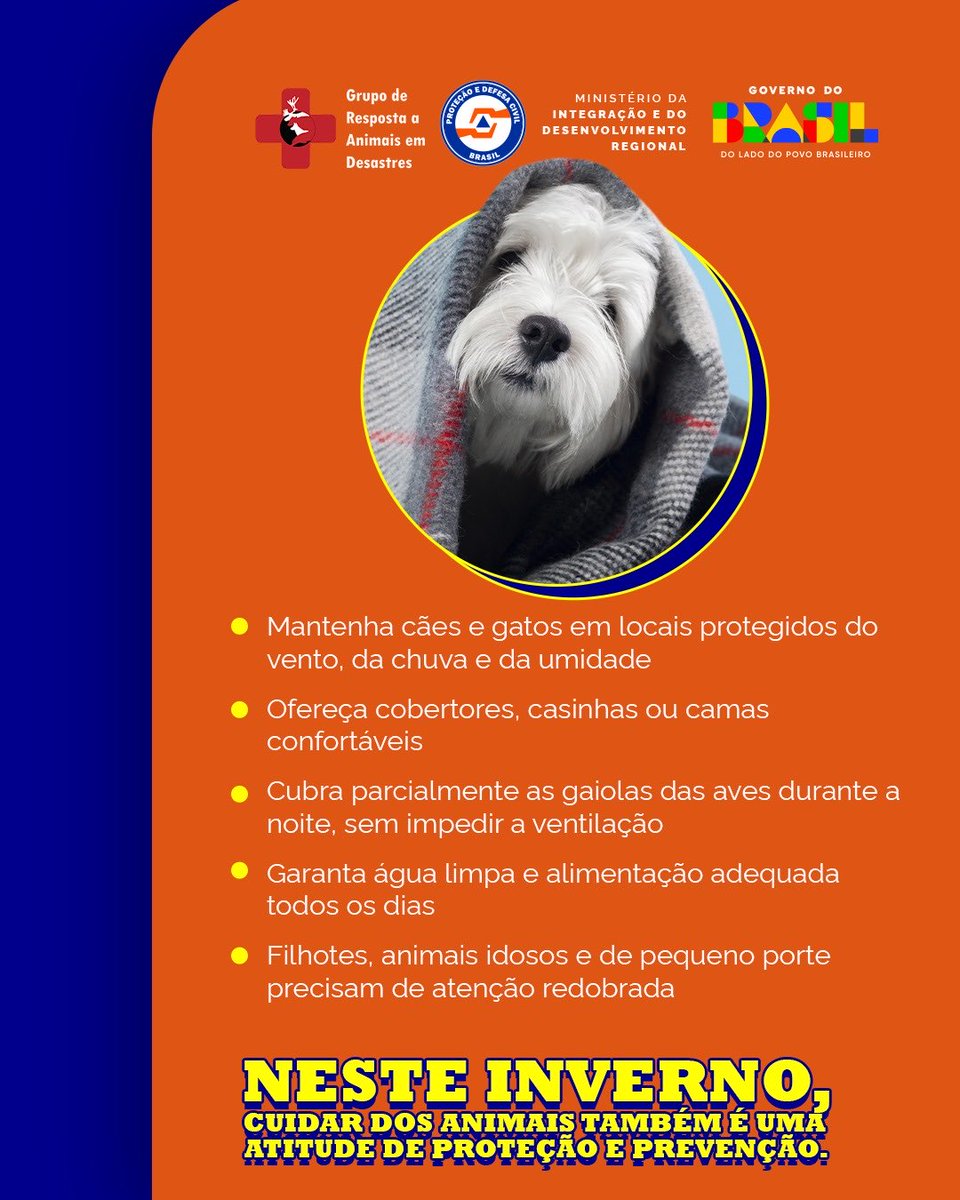 Grupo de Resposta a Animais em Desastres

PROTEÇÃO E DEFESA CIVIL
BRASIL

MINISTÉRIO DA INTEGRAÇÃO E DO DESENVOLVIMENTO REGIONAL

GOVERNO DO
BRASIL
DO LADO DO POVO BRASILEIRO

Mantenha cães e gatos em locais protegidos do vento, da chuva e da umidade

Ofereça cobertores, casinhas ou camas confortáveis

Cubra parcialmente as gaiolas das aves durante a noite, sem impedir a ventilação

Garanta água limpa e alimentação adequada todos os dias

Filhotes, animais idosos e de pequeno porte precisam de atenção redobrada

NESTE INVERNO,
CUIDAR DOS ANIMAIS TAMBÉM É UMA ATITUDE DE PROTEÇÃO E PREVENÇÃO.